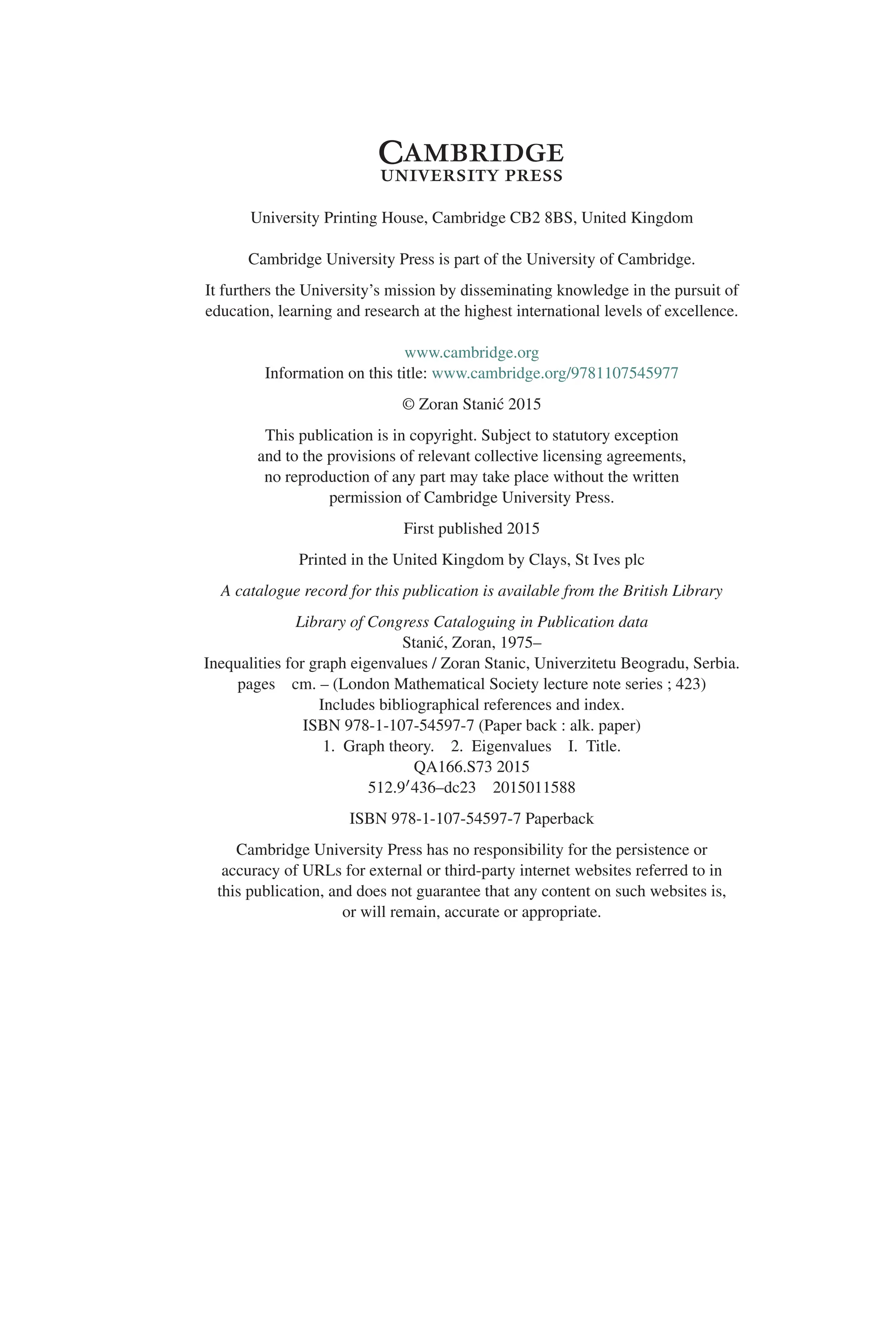 CAMBRIDGE
UNIVERSITY PRESS

University Printing House, Cambridge CB2 8BS, United Kingdom

Cambridge University Press is part of the University of Cambridge.

It furthers the University's mission by disseminating knowledge in the pursuit of education, learning and research at the highest international levels of excellence.

www.cambridge.org
Information on this title: www.cambridge.org/9781107545977

© Zoran Stanić 2015

This publication is in copyright. Subject to statutory exception and to the provisions of relevant collective licensing agreements, no reproduction of any part may take place without the written permission of Cambridge University Press.

First published 2015

Printed in the United Kingdom by Clays, St Ives plc

A catalogue record for this publication is available from the British Library

Library of Congress Cataloguing in Publication data
Stanić, Zoran, 1975–
Inequalities for graph eigenvalues / Zoran Stanic, Univerzitetu Beogradu, Serbia.
pages cm. – (London Mathematical Society lecture note series ; 423)
Includes bibliographical references and index.
ISBN 978-1-107-54597-7 (Paper back : alk. paper)
1. Graph theory. 2. Eigenvalues I. Title.
QA166.S73 2015
512.9′436–dc23 2015011588

ISBN 978-1-107-54597-7 Paperback

Cambridge University Press has no responsibility for the persistence or accuracy of URLs for external or third-party internet websites referred to in this publication, and does not guarantee that any content on such websites is, or will remain, accurate or appropriate.